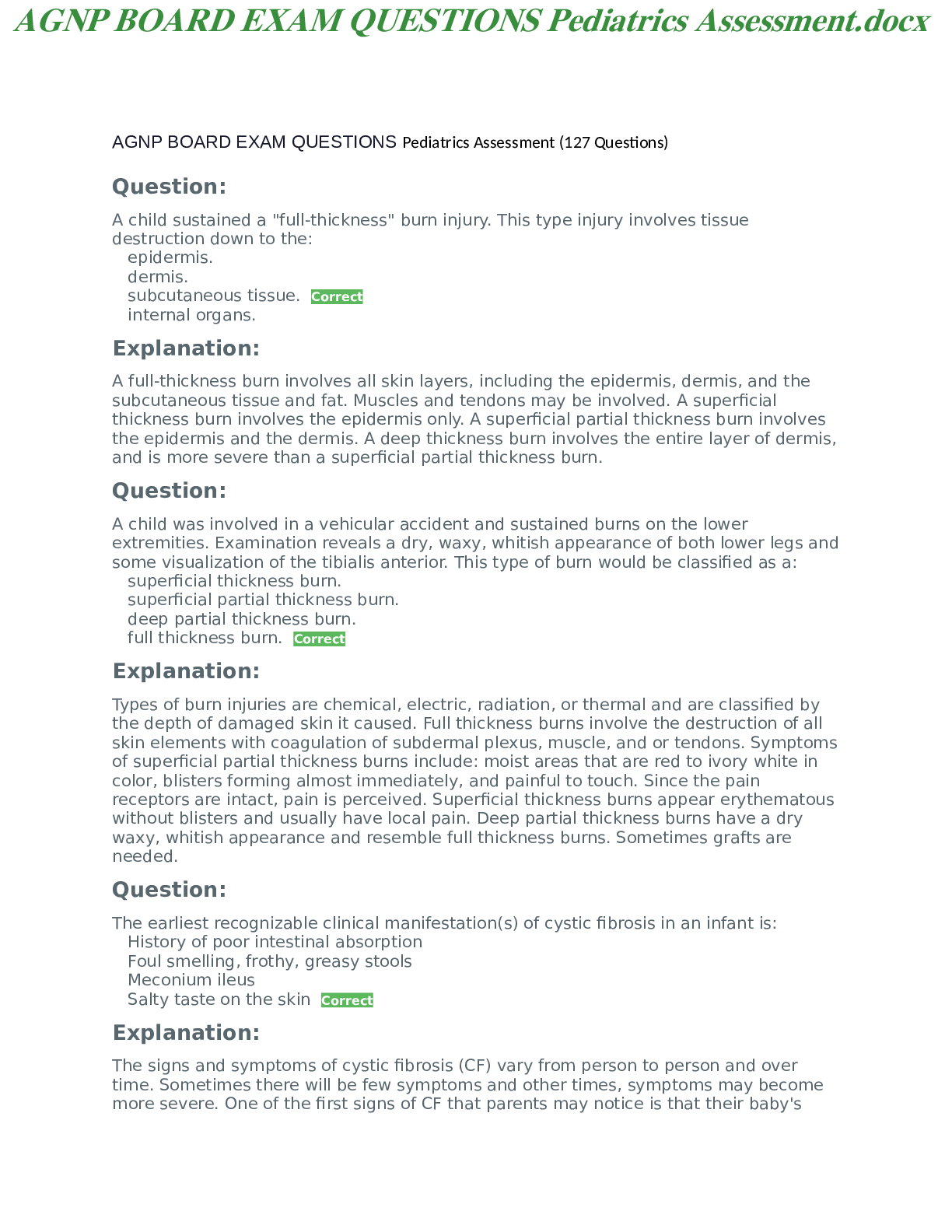 AGNP BOARD EXAM QUESTIONS Pediatrics Assessment.docx

AGNP BOARD EXAM QUESTIONS Pediatrics Assessment (127 Questions)

Question:

A child sustained a "full-thickness" burn injury. This type injury involves tissue destruction down to the:
epidermis.
dermis.
subcutaneous tissue. Correct
internal organs.

Explanation:

A full-thickness burn involves all skin layers, including the epidermis, dermis, and the subcutaneous tissue and fat. Muscles and tendons may be involved. A superficial thickness burn involves the epidermis only. A superficial partial thickness burn involves the epidermis and the dermis. A deep thickness burn involves the entire layer of dermis, and is more severe than a superficial partial thickness burn.

Question:

A child was involved in a vehicular accident and sustained burns on the lower extremities. Examination reveals a dry, waxy, whitish appearance of both lower legs and some visualization of the tibialis anterior. This type of burn would be classified as a:
superficial thickness burn.
superficial partial thickness burn.
deep partial thickness burn.
full thickness burn. Correct

Explanation:

Types of burn injuries are chemical, electric, radiation, or thermal and are classified by the depth of damaged skin it caused. Full thickness burns involve the destruction of all skin elements with coagulation of subdermal plexus, muscle, and or tendons. Symptoms of superficial partial thickness burns include: moist areas that are red to ivory white in color, blisters forming almost immediately, and painful to touch. Since the pain receptors are intact, pain is perceived. Superficial thickness burns appear erythematous without blisters and usually have local pain. Deep partial thickness burns have a dry waxy, whitish appearance and resemble full thickness burns. Sometimes grafts are needed.

Question:

The earliest recognizable clinical manifestation(s) of cystic fibrosis in an infant is:
History of poor intestinal absorption
Foul smelling, frothy, greasy stools
Meconium ileus
Salty taste on the skin Correct

Explanation:

The signs and symptoms of cystic fibrosis (CF) vary from person to person and over time. Sometimes there will be few symptoms and other times, symptoms may become more severe. One of the first signs of CF that parents may notice is that their baby's